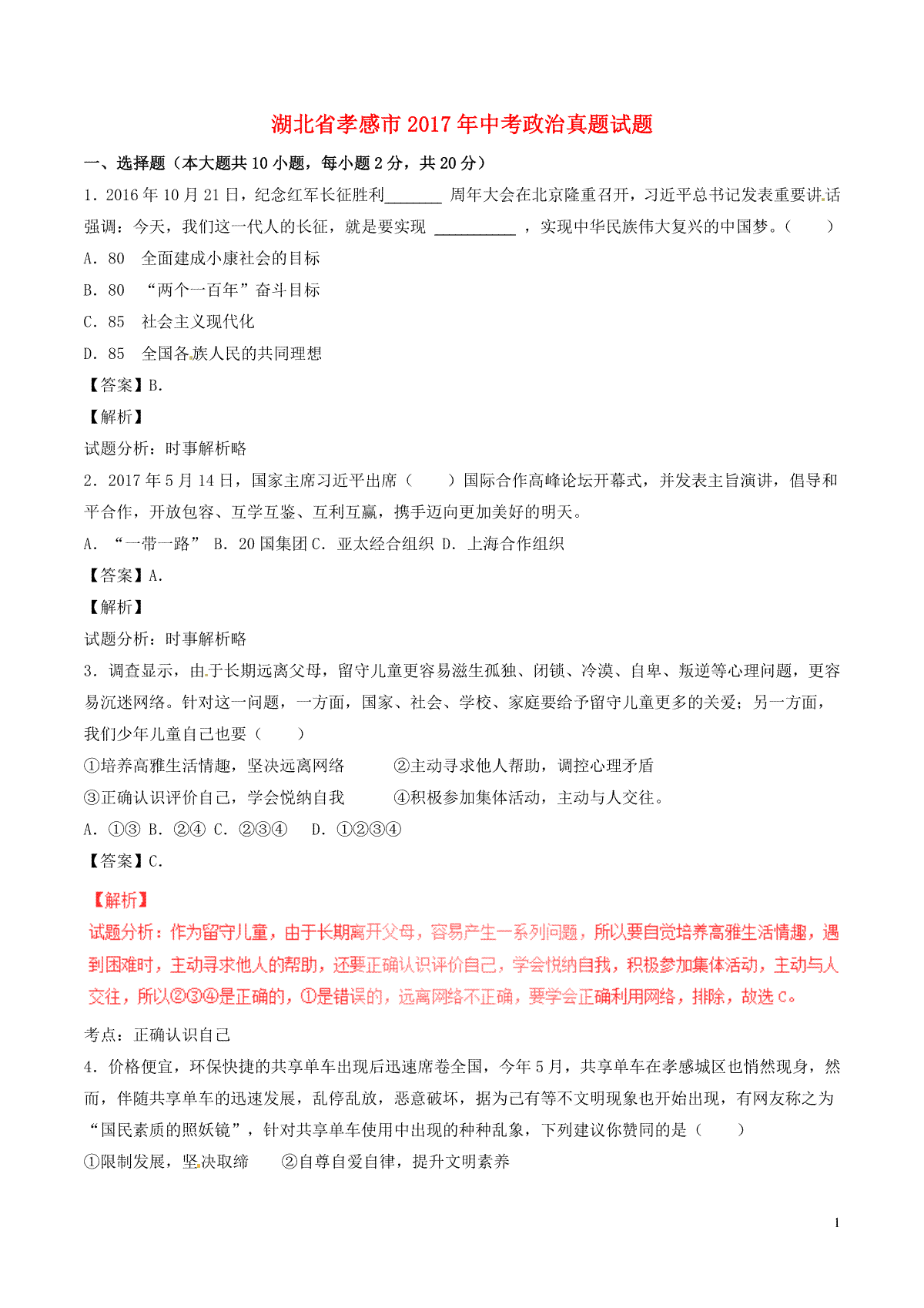 湖北省孝感市2017年中考政治真题试题

一、选择题（本大题共10小题，每小题2分，共20分）

1．2016年10月21日，纪念红军长征胜利_______ 周年大会在北京隆重召开，习近平总书记发表重要讲话强调：今天，我们这一代人的长征，就是要实现 __________ ，实现中华民族伟大复兴的中国梦。（　　）

A．80　全面建成小康社会的目标

B．80　“两个一百年”奋斗目标

C．85　社会主义现代化

D．85　全国各族人民的共同理想

【答案】B.

【解析】

试题分析：时事解析略

2．2017年5月14日，国家主席习近平出席（　　）国际合作高峰论坛开幕式，并发表主旨演讲，倡导和平合作，开放包容、互学互鉴、互利互赢，携手迈向更加美好的明天。

A．“一带一路”　B．20国集团 C．亚太经合组织　D．上海合作组织

【答案】A.

【解析】

试题分析：时事解析略

3．调查显示，由于长期远离父母，留守儿童更容易滋生孤独、闭锁、冷漠、自卑、叛逆等心理问题，更容易沉迷网络。针对这一问题，一方面，国家、社会、学校、家庭要给予留守儿童更多的关爱；另一方面，我们少年儿童自己也要（　　）

①培养高雅生活情趣，坚决远离网络　　②主动寻求他人帮助，调控心理矛盾

③正确认识评价自己，学会悦纳自我　　④积极参加集体活动，主动与人交往。

A．①③　B．②④　C．②③④　　D．①②③④

【答案】C.

【解析】

试题分析：作为留守儿童，由于长期离开父母，容易产生一系列问题，所以要自觉培养高雅生活情趣，遇到困难时，主动寻求他人的帮助，还要正确认识评价自己，学会悦纳自我，积极参加集体活动，主动与人交往，所以②③④是正确的，①是错误的，远离网络不正确，要学会正确利用网络，排除，故选C。

考点：正确认识自己

4．价格便宜，环保快捷的共享单车出现后迅速席卷全国，今年5月，共享单车在孝感城区也悄然现身，然而，伴随共享单车的迅速发展，乱停乱放，恶意破坏，据为己有等不文明现象也开始出现，有网友称之为“国民素质的照妖镜”，针对共享单车使用中出现的种种乱象，下列建议你赞同的是（　　）

①限制发展，坚决取缔　　②自尊自爱自律，提升文明素养

1